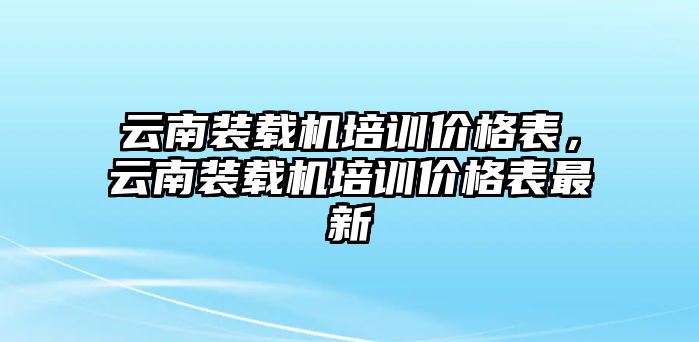 云南装载机培训价格表，云南装载机培训价格表最新